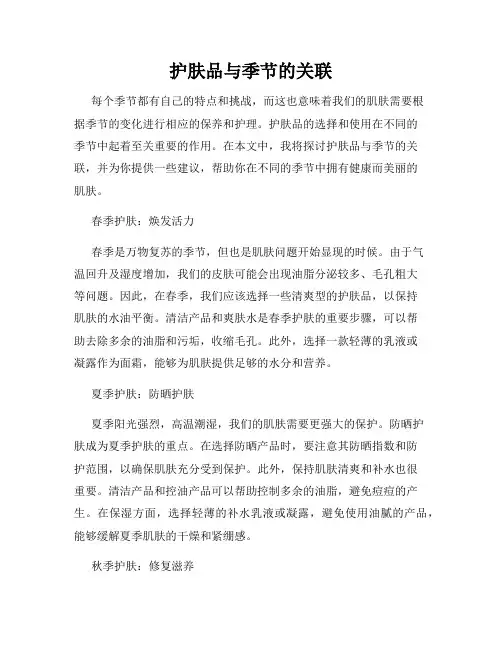 护肤品与季节的关联

每个季节都有自己的特点和挑战，而这也意味着我们的肌肤需要根据季节的变化进行相应的保养和护理。护肤品的选择和使用在不同的季节中起着至关重要的作用。在本文中，我将探讨护肤品与季节的关联，并为你提供一些建议，帮助你在不同的季节中拥有健康而美丽的肌肤。

春季护肤：焕发活力

春季是万物复苏的季节，但也是肌肤问题开始显现的时候。由于气温回升及湿度增加，我们的皮肤可能会出现油脂分泌较多、毛孔粗大等问题。因此，在春季，我们应该选择一些清爽型的护肤品，以保持肌肤的水油平衡。清洁产品和爽肤水是春季护肤的重要步骤，可以帮助去除多余的油脂和污垢，收缩毛孔。此外，选择一款轻薄的乳液或凝露作为面霜，能够为肌肤提供足够的水分和营养。

夏季护肤：防晒护肤

夏季阳光强烈，高温潮湿，我们的肌肤需要更强大的保护。防晒护肤成为夏季护肤的重点。在选择防晒产品时，要注意其防晒指数和防护范围，以确保肌肤充分受到保护。此外，保持肌肤清爽和补水也很重要。清洁产品和控油产品可以帮助控制多余的油脂，避免痘痘的产生。在保湿方面，选择轻薄的补水乳液或凝露，避免使用油腻的产品，能够缓解夏季肌肤的干燥和紧绷感。

秋季护肤：修复滋养